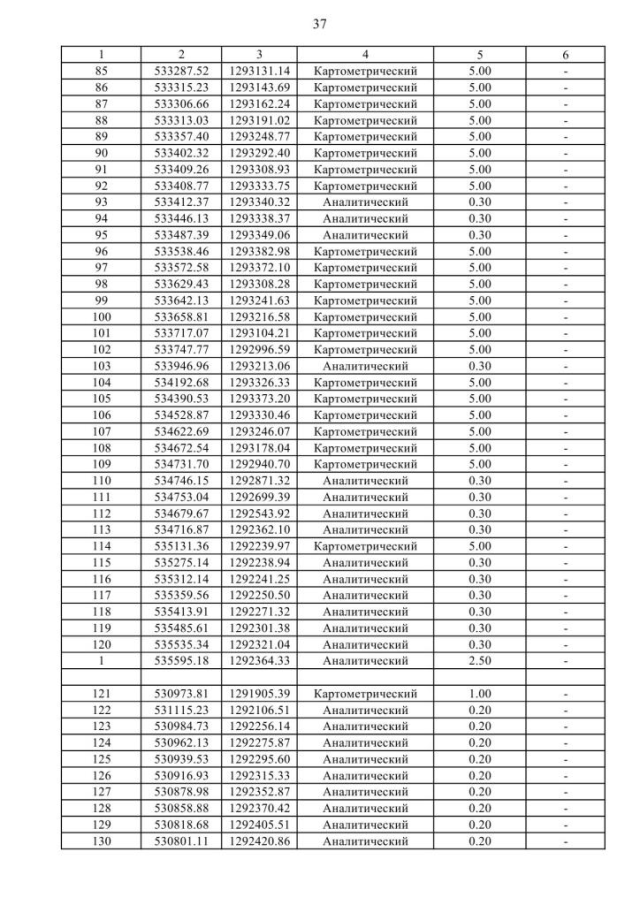 37

| 1 | 2 | 3 | 4 | 5 | 6 |
|---|---|---|---|---|---|
| 85 | 533287.52 | 1293131.14 | Картометрический | 5.00 | - |
| 86 | 533315.23 | 1293143.69 | Картометрический | 5.00 | - |
| 87 | 533306.66 | 1293162.24 | Картометрический | 5.00 | - |
| 88 | 533313.03 | 1293191.02 | Картометрический | 5.00 | - |
| 89 | 533357.40 | 1293248.77 | Картометрический | 5.00 | - |
| 90 | 533402.32 | 1293292.40 | Картометрический | 5.00 | - |
| 91 | 533409.26 | 1293308.93 | Картометрический | 5.00 | - |
| 92 | 533408.77 | 1293333.75 | Картометрический | 5.00 | - |
| 93 | 533412.37 | 1293340.32 | Аналитический | 0.30 | - |
| 94 | 533446.13 | 1293338.37 | Аналитический | 0.30 | - |
| 95 | 533487.39 | 1293349.06 | Аналитический | 0.30 | - |
| 96 | 533538.46 | 1293382.98 | Картометрический | 5.00 | - |
| 97 | 533572.58 | 1293372.10 | Картометрический | 5.00 | - |
| 98 | 533629.43 | 1293308.28 | Картометрический | 5.00 | - |
| 99 | 533642.13 | 1293241.63 | Картометрический | 5.00 | - |
| 100 | 533658.81 | 1293216.58 | Картометрический | 5.00 | - |
| 101 | 533717.07 | 1293104.21 | Картометрический | 5.00 | - |
| 102 | 533747.77 | 1292996.59 | Картометрический | 5.00 | - |
| 103 | 533946.96 | 1293213.06 | Аналитический | 0.30 | - |
| 104 | 534192.68 | 1293326.33 | Картометрический | 5.00 | - |
| 105 | 534390.53 | 1293373.20 | Картометрический | 5.00 | - |
| 106 | 534528.87 | 1293330.46 | Картометрический | 5.00 | - |
| 107 | 534622.69 | 1293246.07 | Картометрический | 5.00 | - |
| 108 | 534672.54 | 1293178.04 | Картометрический | 5.00 | - |
| 109 | 534731.70 | 1292940.70 | Картометрический | 5.00 | - |
| 110 | 534746.15 | 1292871.32 | Аналитический | 0.30 | - |
| 111 | 534753.04 | 1292699.39 | Аналитический | 0.30 | - |
| 112 | 534679.67 | 1292543.92 | Аналитический | 0.30 | - |
| 113 | 534716.87 | 1292362.10 | Аналитический | 0.30 | - |
| 114 | 535131.36 | 1292239.97 | Картометрический | 5.00 | - |
| 115 | 535275.14 | 1292238.94 | Аналитический | 0.30 | - |
| 116 | 535312.14 | 1292241.25 | Аналитический | 0.30 | - |
| 117 | 535359.56 | 1292250.50 | Аналитический | 0.30 | - |
| 118 | 535413.91 | 1292271.32 | Аналитический | 0.30 | - |
| 119 | 535485.61 | 1292301.38 | Аналитический | 0.30 | - |
| 120 | 535535.34 | 1292321.04 | Аналитический | 0.30 | - |
| 1 | 535595.18 | 1292364.33 | Аналитический | 2.50 | - |
| | | | | | |
| 121 | 530973.81 | 1291905.39 | Картометрический | 1.00 | - |
| 122 | 531115.23 | 1292106.51 | Аналитический | 0.20 | - |
| 123 | 530984.73 | 1292256.14 | Аналитический | 0.20 | - |
| 124 | 530962.13 | 1292275.87 | Аналитический | 0.20 | - |
| 125 | 530939.53 | 1292295.60 | Аналитический | 0.20 | - |
| 126 | 530916.93 | 1292315.33 | Аналитический | 0.20 | - |
| 127 | 530878.98 | 1292352.87 | Аналитический | 0.20 | - |
| 128 | 530858.88 | 1292370.42 | Аналитический | 0.20 | - |
| 129 | 530818.68 | 1292405.51 | Аналитический | 0.20 | - |
| 130 | 530801.11 | 1292420.86 | Аналитический | 0.20 | - |